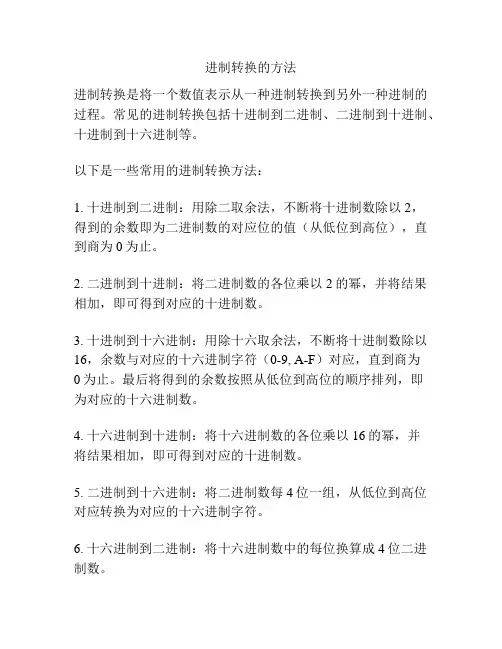 进制转换的方法

进制转换是将一个数值表示从一种进制转换到另外一种进制的过程。常见的进制转换包括十进制到二进制、二进制到十进制、十进制到十六进制等。

以下是一些常用的进制转换方法：

1. 十进制到二进制：用除二取余法，不断将十进制数除以 2，得到的余数即为二进制数的对应位的值（从低位到高位），直到商为 0 为止。

2. 二进制到十进制：将二进制数的各位乘以 2 的幂，并将结果相加，即可得到对应的十进制数。

3. 十进制到十六进制：用除十六取余法，不断将十进制数除以 16，余数与对应的十六进制字符（0-9, A-F）对应，直到商为 0 为止。最后将得到的余数按照从低位到高位的顺序排列，即为对应的十六进制数。

4. 十六进制到十进制：将十六进制数的各位乘以 16 的幂，并将结果相加，即可得到对应的十进制数。

5. 二进制到十六进制：将二进制数每 4 位一组，从低位到高位对应转换为对应的十六进制字符。

6. 十六进制到二进制：将十六进制数中的每位换算成 4 位二进制数。